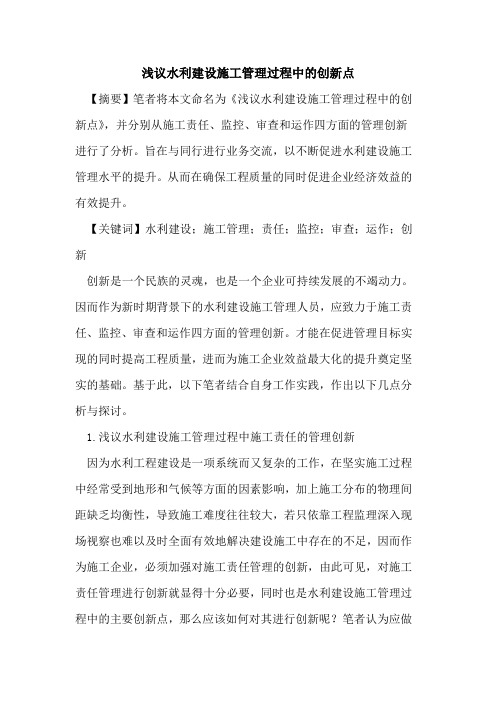 浅议水利建设施工管理过程中的创新点

【摘要】笔者将本文命名为《浅议水利建设施工管理过程中的创新点》，并分别从施工责任、监控、审查和运作四方面的管理创新进行了分析。旨在与同行进行业务交流，以不断促进水利建设施工管理水平的提升。从而在确保工程质量的同时促进企业经济效益的有效提升。

【关键词】水利建设；施工管理；责任；监控；审查；运作；创新

创新是一个民族的灵魂，也是一个企业可持续发展的不竭动力。因而作为新时期背景下的水利建设施工管理人员，应致力于施工责任、监控、审查和运作四方面的管理创新。才能在促进管理目标实现的同时提高工程质量，进而为施工企业效益最大化的提升奠定坚实的基础。基于此，以下笔者结合自身工作实践，作出以下几点分析与探讨。

1.浅议水利建设施工管理过程中施工责任的管理创新

因为水利工程建设是一项系统而又复杂的工作，在坚实施工过程中经常受到地形和气候等方面的因素影响，加上施工分布的物理间距缺乏均衡性，导致施工难度往往较大，若只依靠工程监理深入现场视察也难以及时全面有效地解决建设施工中存在的不足，因而作为施工企业，必须加强对施工责任管理的创新，由此可见，对施工责任管理进行创新就显得十分必要，同时也是水利建设施工管理过程中的主要创新点，那么应该如何对其进行创新呢？笔者认为应做